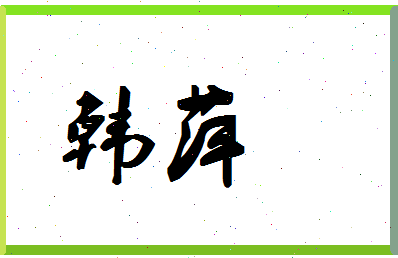 韩萍